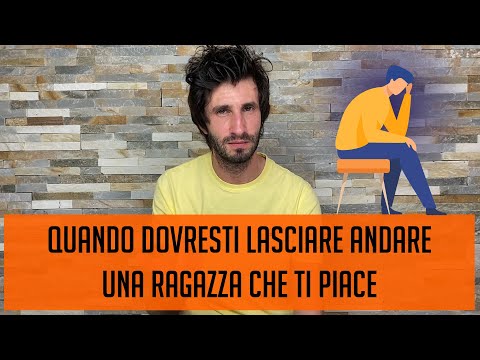 QUANDO DOVRESTI LASCIARE ANDARE UNA RAGAZZA CHE TI PIACE